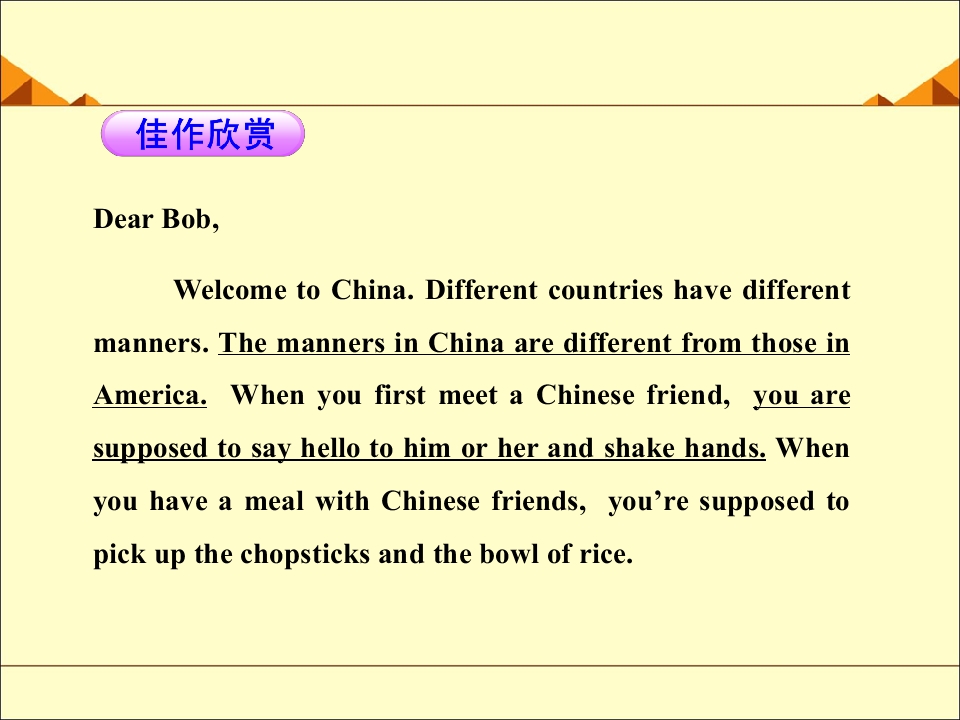 佳作欣赏

Dear Bob,

Welcome to China. Different countries have different manners. The manners in China are different from those in America. When you first meet a Chinese friend, you are supposed to say hello to him or her and shake hands. When you have a meal with Chinese friends, you're supposed to pick up the chopsticks and the bowl of rice.